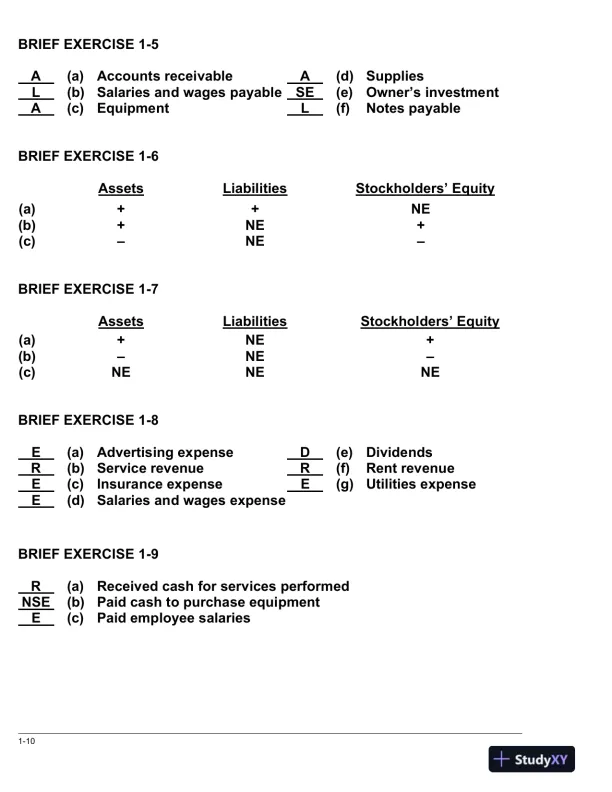 BRIEF EXERCISE 1-5

A (a) Accounts receivable
L (b) Salaries and wages payable
A (c) Equipment

A (d) Supplies
SE (e) Owner's investment
L (f) Notes payable

BRIEF EXERCISE 1-6

| | Assets | Liabilities | Stockholders' Equity |
|---|---|---|---|
| (a) | + | + | NE |
| (b) | + | NE | + |
| (c) | – | NE | – |

BRIEF EXERCISE 1-7

| | Assets | Liabilities | Stockholders' Equity |
|---|---|---|---|
| (a) | + | NE | + |
| (b) | – | NE | – |
| (c) | NE | NE | NE |

BRIEF EXERCISE 1-8

E (a) Advertising expense
R (b) Service revenue
E (c) Insurance expense
E (d) Salaries and wages expense

D (e) Dividends
R (f) Rent revenue
E (g) Utilities expense

BRIEF EXERCISE 1-9

R (a) Received cash for services performed
NSE (b) Paid cash to purchase equipment
E (c) Paid employee salaries

1-10

StudyXY